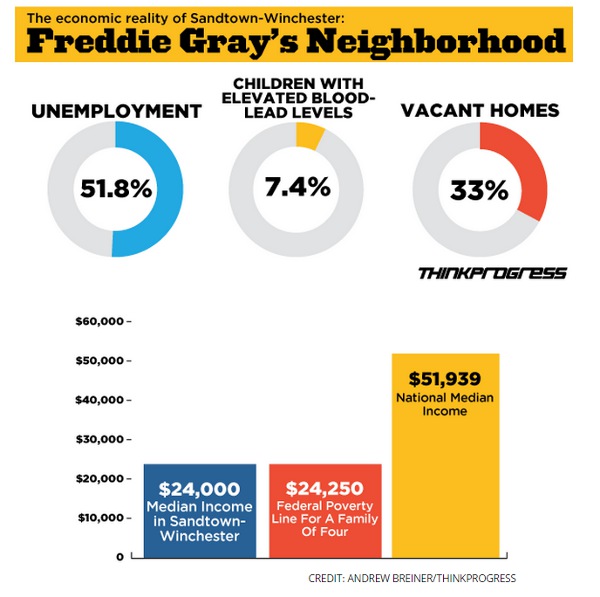 The economic reality of Sandtown-Winchester:
Freddie Gray's Neighborhood

UNEMPLOYMENT
51.8%

CHILDREN WITH ELEVATED BLOOD-LEAD LEVELS
7.4%

VACANT HOMES
33%

THINKPROGRESS

$60,000 –
$50,000 –
$40,000 –
$30,000 –
$20,000 –
$10,000 –
0

$24,000
Median Income in Sandtown-Winchester

$24,250
Federal Poverty Line For A Family Of Four

$51,939
National Median Income

CREDIT: ANDREW BREINER/THINKPROGRESS